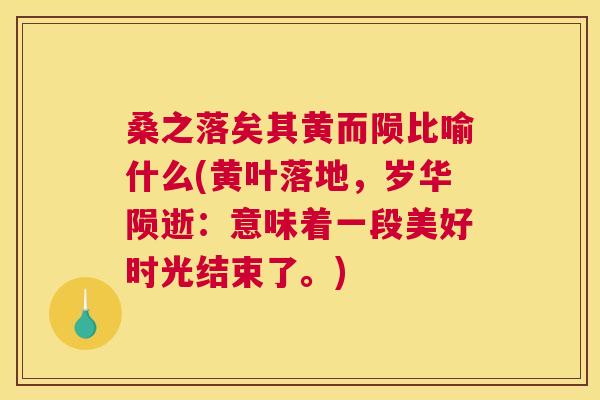 桑之落矣其黄而陨比喻什么(黄叶落地，岁华陨逝：意味着一段美好时光结束了。)